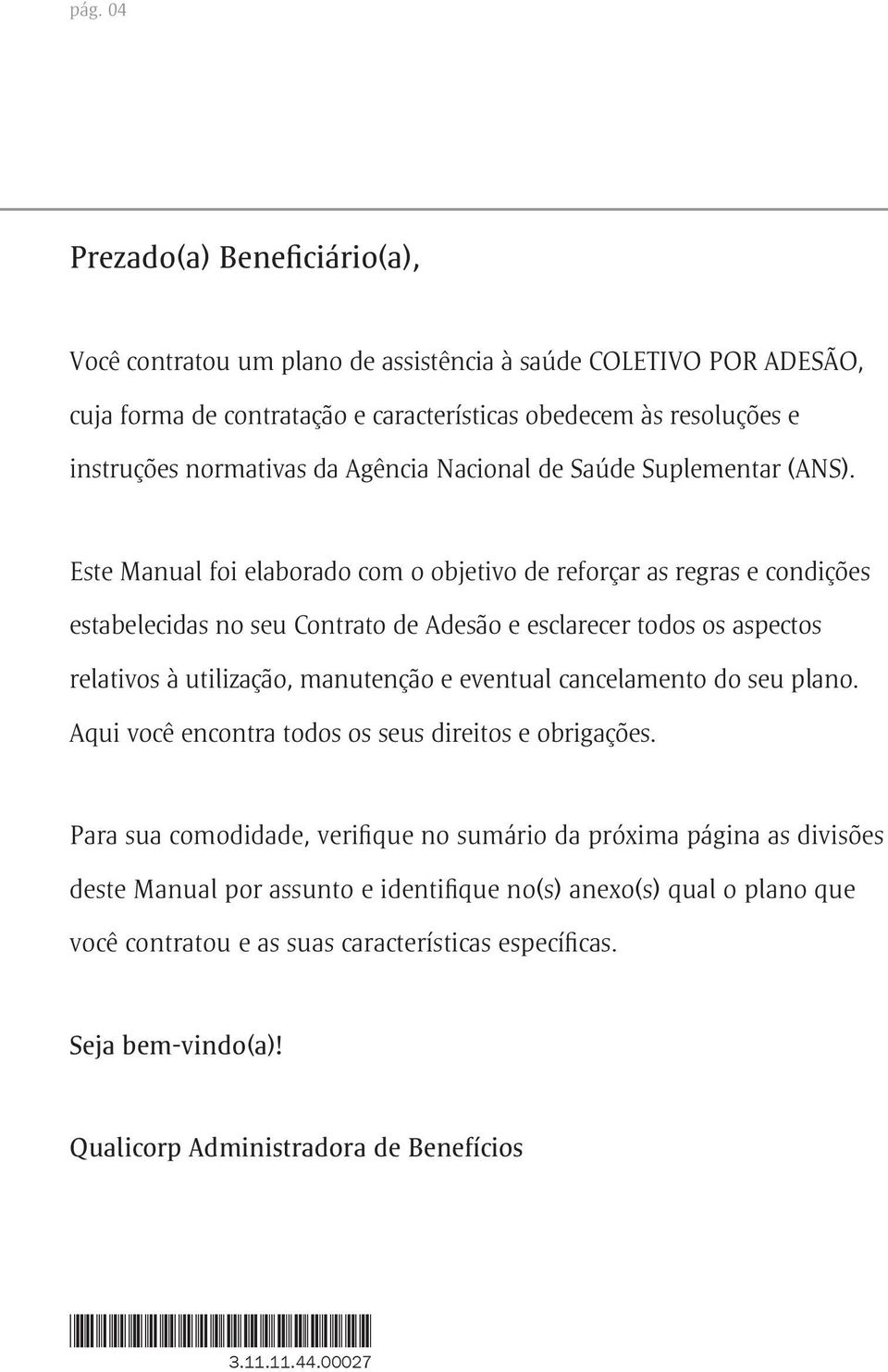 pág. 04

Prezado(a) Beneficiário(a),

Você contratou um plano de assistência à saúde COLETIVO POR ADESÃO, cuja forma de contratação e características obedecem às resoluções e instruções normativas da Agência Nacional de Saúde Suplementar (ANS).

Este Manual foi elaborado com o objetivo de reforçar as regras e condições estabelecidas no seu Contrato de Adesão e esclarecer todos os aspectos relativos à utilização, manutenção e eventual cancelamento do seu plano. Aqui você encontra todos os seus direitos e obrigações.

Para sua comodidade, verifique no sumário da próxima página as divisões deste Manual por assunto e identifique no(s) anexo(s) qual o plano que você contratou e as suas características específicas.

Seja bem-vindo(a)!

Qualicorp Administradora de Benefícios

3.11.11.44.00027